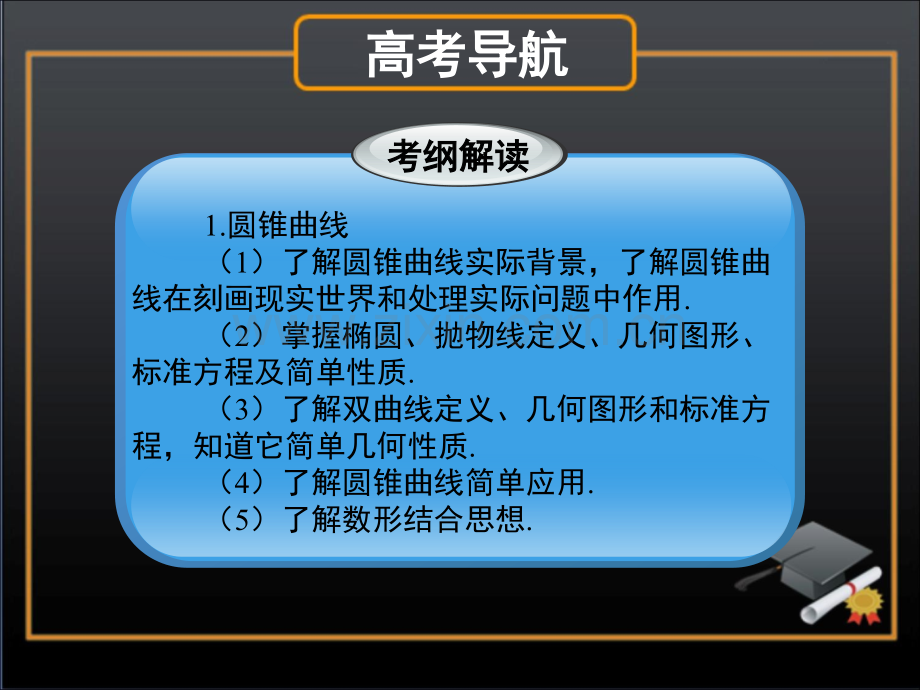 高考导航

考纲解读

1.圆锥曲线

（1）了解圆锥曲线实际背景，了解圆锥曲线在刻画现实世界和处理实际问题中作用.

（2）掌握椭圆、抛物线定义、几何图形、标准方程及简单性质.

（3）了解双曲线定义、几何图形和标准方程，知道它简单几何性质.

（4）了解圆锥曲线简单应用.

（5）了解数形结合思想.